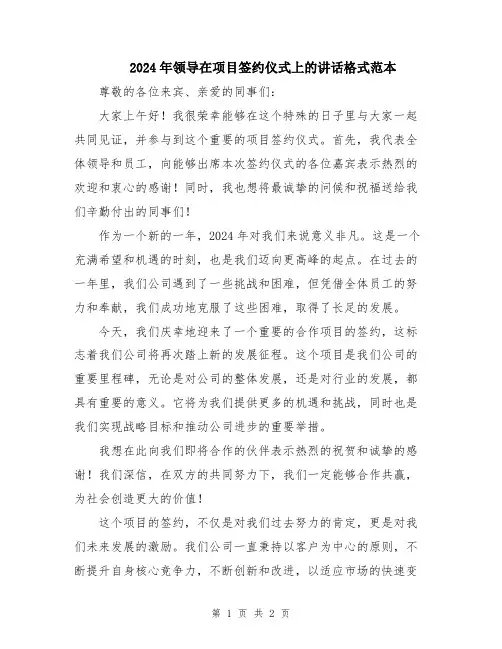 2024年领导在项目签约仪式上的讲话格式范本

尊敬的各位来宾、亲爱的同事们：

大家上午好！我很荣幸能够在这个特殊的日子里与大家一起共同见证，并参与到这个重要的项目签约仪式。首先，我代表全体领导和员工，向能够出席本次签约仪式的各位嘉宾表示热烈的欢迎和衷心的感谢！同时，我也想将最诚挚的问候和祝福送给我们辛勤付出的同事们！

作为一个新的一年，2024年对我们来说意义非凡。这是一个充满希望和机遇的时刻，也是我们迈向更高峰的起点。在过去的一年里，我们公司遇到了一些挑战和困难，但凭借全体员工的努力和奉献，我们成功地克服了这些困难，取得了长足的发展。

今天，我们庆幸地迎来了一个重要的合作项目的签约，这标志着我们公司将再次踏上新的发展征程。这个项目是我们公司的重要里程碑，无论是对公司的整体发展，还是对行业的发展，都具有重要的意义。它将为我们提供更多的机遇和挑战，同时也是我们实现战略目标和推动公司进步的重要举措。

我想在此向我们即将合作的伙伴表示热烈的祝贺和诚挚的感谢！我们深信，在双方的共同努力下，我们一定能够合作共赢，为社会创造更大的价值！

这个项目的签约，不仅是对我们过去努力的肯定，更是对我们未来发展的激励。我们公司一直秉持以客户为中心的原则，不断提升自身核心竞争力，不断创新和改进，以适应市场的快速变

第 1 页 共 2 页